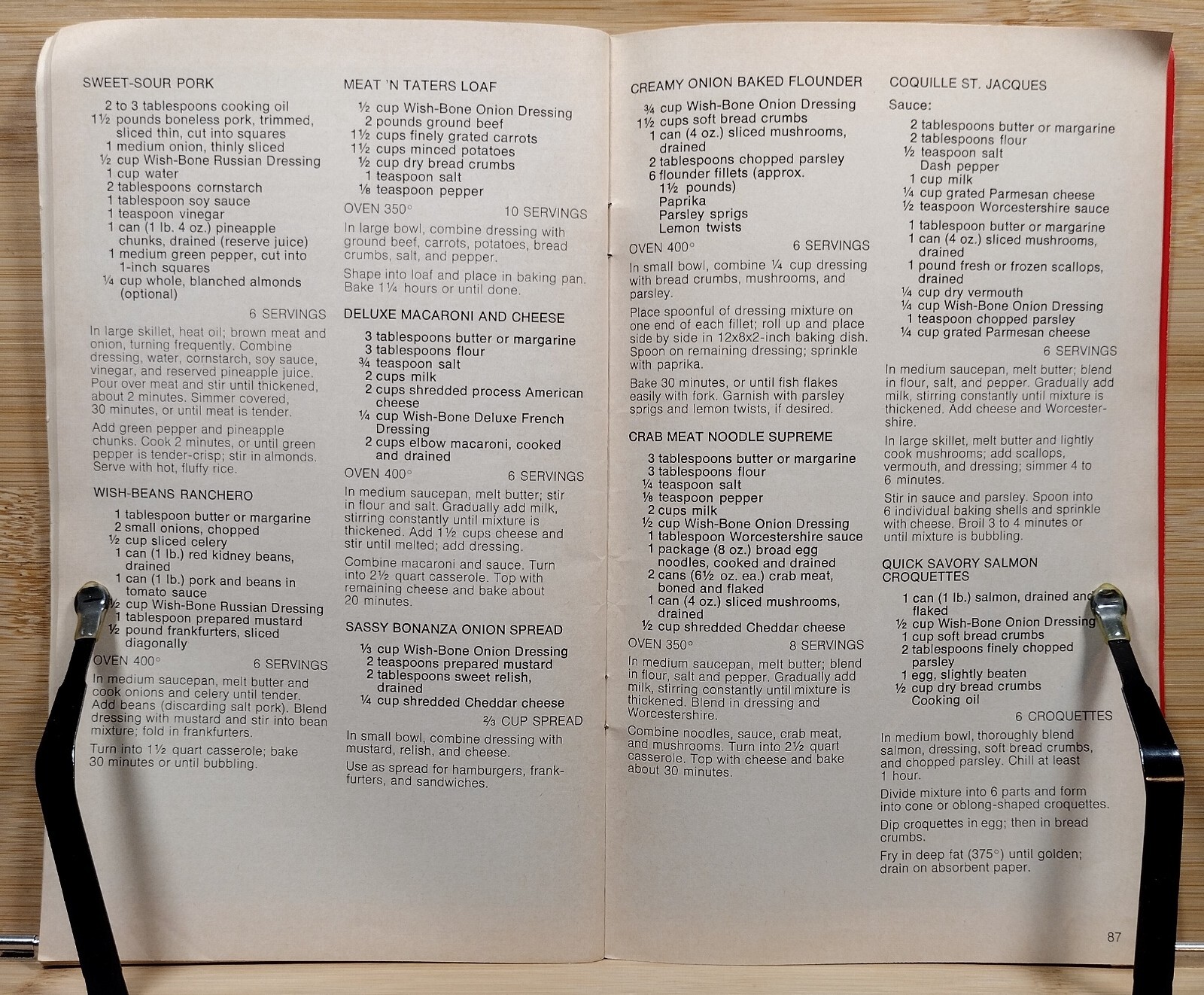 SWEET-SOUR PORK

2 to 3 tablespoons cooking oil
1½ pounds boneless pork, trimmed, sliced thin, cut into squares
1 medium onion, thinly sliced
½ cup Wish-Bone Russian Dressing
1 cup water
2 tablespoons cornstarch
1 tablespoon soy sauce
1 teaspoon vinegar
1 can (1 lb. 4 oz.) pineapple chunks, drained (reserve juice)
1 medium green pepper, cut into 1-inch squares
¼ cup whole, blanched almonds (optional)

6 SERVINGS

In large skillet, heat oil; brown meat and onion, turning frequently. Combine dressing, water, cornstarch, soy sauce, vinegar, and reserved pineapple juice. Pour over meat and stir until thickened, about 2 minutes. Simmer covered, 30 minutes, or until meat is tender.

Add green pepper and pineapple chunks. Cook 2 minutes, or until green pepper is tender-crisp; stir in almonds. Serve with hot, fluffy rice.

WISH-BEANS RANCHERO

1 tablespoon butter or margarine
2 small onions, chopped
½ cup sliced celery
1 can (1 lb.) red kidney beans, drained
1 can (1 lb.) pork and beans in tomato sauce
½ cup Wish-Bone Russian Dressing
1 tablespoon prepared mustard
½ pound frankfurters, sliced diagonally

OVEN 400° 6 SERVINGS

In medium saucepan, melt butter and cook onions and celery until tender. Add beans (discarding salt pork). Blend dressing with mustard and stir into bean mixture; fold in frankfurters.

Turn into 1½ quart casserole; bake 30 minutes or until bubbling.

MEAT 'N TATERS LOAF

½ cup Wish-Bone Onion Dressing
2 pounds ground beef
1½ cups finely grated carrots
1½ cups minced potatoes
½ cup dry bread crumbs
1 teaspoon salt
⅛ teaspoon pepper

OVEN 350° 10 SERVINGS

In large bowl, combine dressing with ground beef, carrots, potatoes, bread crumbs, salt, and pepper.

Shape into loaf and place in baking pan. Bake 1¼ hours or until done.

DELUXE MACARONI AND CHEESE

3 tablespoons butter or margarine
3 tablespoons flour
¾ teaspoon salt
2 cups milk
2 cups shredded process American cheese
¼ cup Wish-Bone Deluxe French Dressing
2 cups elbow macaroni, cooked and drained

OVEN 400° 6 SERVINGS

In medium saucepan, melt butter; stir in flour and salt. Gradually add milk, stirring constantly until mixture is thickened. Add 1½ cups cheese and stir until melted; add dressing.

Combine macaroni and sauce. Turn into 2½ quart casserole. Top with remaining cheese and bake about 20 minutes.

SASSY BONANZA ONION SPREAD

⅓ cup Wish-Bone Onion Dressing
2 teaspoons prepared mustard
2 tablespoons sweet relish, drained
¼ cup shredded Cheddar cheese

⅔ CUP SPREAD

In small bowl, combine dressing with mustard, relish, and cheese.

Use as spread for hamburgers, frankfurters, and sandwiches.

CREAMY ONION BAKED FLOUNDER

¾ cup Wish-Bone Onion Dressing
1½ cups soft bread crumbs
1 can (4 oz.) sliced mushrooms, drained
2 tablespoons chopped parsley
6 flounder fillets (approx. 1½ pounds)
Paprika
Parsley sprigs
Lemon twists

OVEN 400° 6 SERVINGS

In small bowl, combine ¼ cup dressing with bread crumbs, mushrooms, and parsley.

Place spoonful of dressing mixture on one end of each fillet; roll up and place side by side in 12x8x2-inch baking dish. Spoon on remaining dressing; sprinkle with paprika.

Bake 30 minutes, or until fish flakes easily with fork. Garnish with parsley sprigs and lemon twists, if desired.

CRAB MEAT NOODLE SUPREME

3 tablespoons butter or margarine
3 tablespoons flour
¼ teaspoon salt
⅛ teaspoon pepper
2 cups milk
½ cup Wish-Bone Onion Dressing
1 tablespoon Worcestershire sauce
1 package (8 oz.) broad egg noodles, cooked and drained
2 cans (6½ oz. ea.) crab meat, boned and flaked
1 can (4 oz.) sliced mushrooms, drained
½ cup shredded Cheddar cheese

OVEN 350° 8 SERVINGS

In medium saucepan, melt butter; blend in flour, salt and pepper. Gradually add milk, stirring constantly until mixture is thickened. Blend in dressing and Worcestershire.

Combine noodles, sauce, crab meat, and mushrooms. Turn into 2½ quart casserole. Top with cheese and bake about 30 minutes.

COQUILLE ST. JACQUES

Sauce:
2 tablespoons butter or margarine
2 tablespoons flour
½ teaspoon salt
Dash pepper
1 cup milk
¼ cup grated Parmesan cheese
½ teaspoon Worcestershire sauce

1 tablespoon butter or margarine
1 can (4 oz.) sliced mushrooms, drained
1 pound fresh or frozen scallops, drained
¼ cup dry vermouth
¼ cup Wish-Bone Onion Dressing
1 teaspoon chopped parsley
¼ cup grated Parmesan cheese

6 SERVINGS

In medium saucepan, melt butter; blend in flour, salt, and pepper. Gradually add milk, stirring constantly until mixture is thickened. Add cheese and Worcestershire.

In large skillet, melt butter and lightly cook mushrooms; add scallops, vermouth, and dressing; simmer 4 to 6 minutes.

Stir in sauce and parsley. Spoon into 6 individual baking shells and sprinkle with cheese. Broil 3 to 4 minutes or until mixture is bubbling.

QUICK SAVORY SALMON CROQUETTES

1 can (1 lb.) salmon, drained and flaked
½ cup Wish-Bone Onion Dressing
1 cup soft bread crumbs
2 tablespoons finely chopped parsley
1 egg, slightly beaten
½ cup dry bread crumbs
Cooking oil

6 CROQUETTES

In medium bowl, thoroughly blend salmon, dressing, soft bread crumbs, and chopped parsley. Chill at least 1 hour.

Divide mixture into 6 parts and form into cone or oblong-shaped croquettes.

Dip croquettes in egg; then in bread crumbs.

Fry in deep fat (375°) until golden; drain on absorbent paper.

87